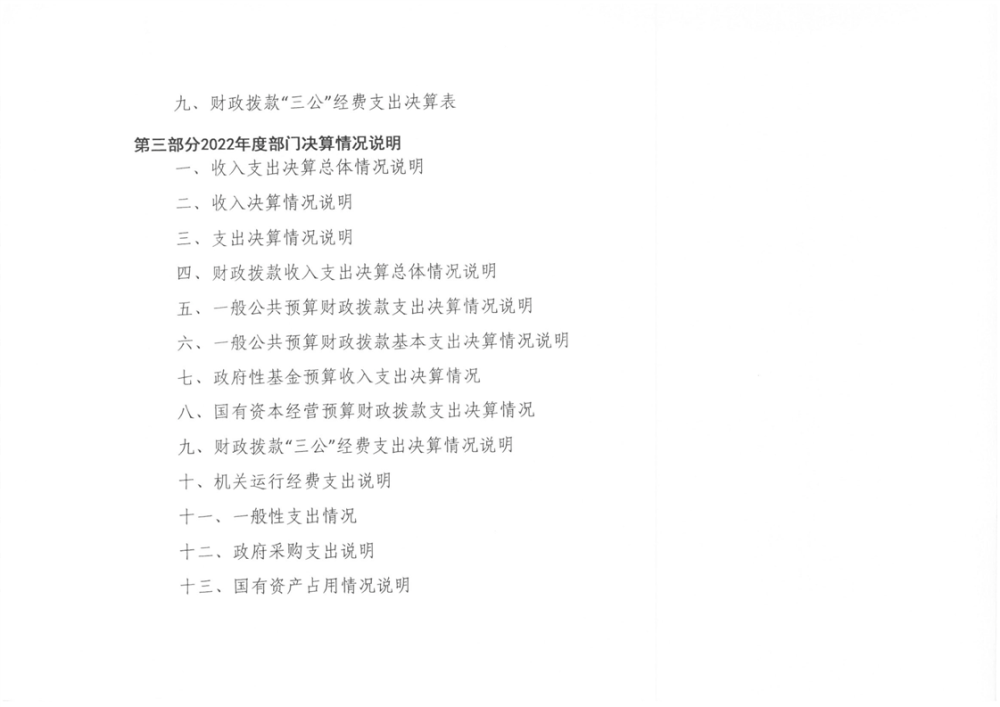 九、财政拨款“三公”经费支出决算表

第三部分2022年度部门决算情况说明

一、收入支出决算总体情况说明

二、收入决算情况说明

三、支出决算情况说明

四、财政拨款收入支出决算总体情况说明

五、一般公共预算财政拨款支出决算情况说明

六、一般公共预算财政拨款基本支出决算情况说明

七、政府性基金预算收入支出决算情况

八、国有资本经营预算财政拨款支出决算情况

九、财政拨款“三公”经费支出决算情况说明

十、机关运行经费支出说明

十一、一般性支出情况

十二、政府采购支出说明

十三、国有资产占用情况说明